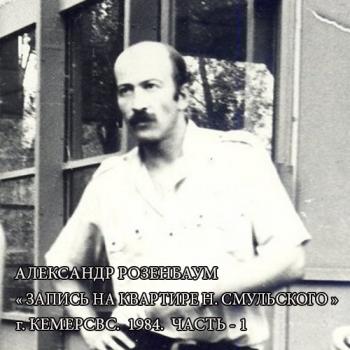 АЛЕКСАНДР РОЗЕНБАУМ
« ЗАПИСЬ НА КВАРТИРЕ Н. СМУЛЬСКОГО »
г. КЕМЕРСВС. 1984. ЧАСТЬ - 1